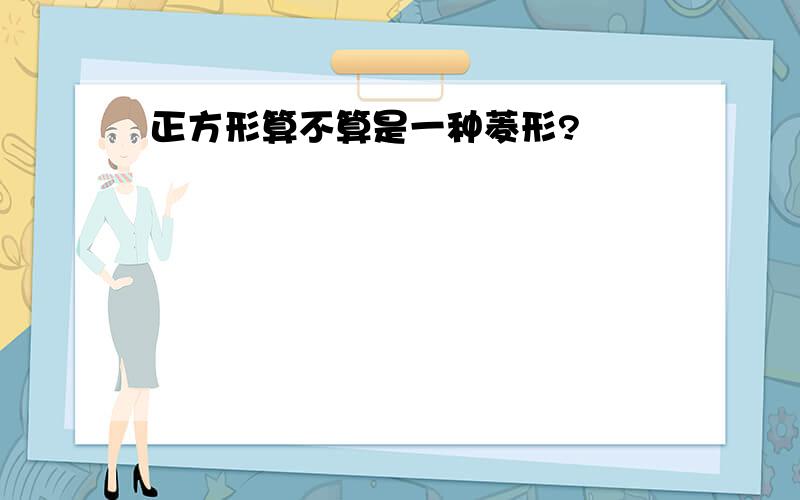 正方形算不算是一种菱形?